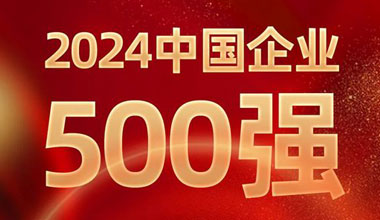 2024中国企业
500强